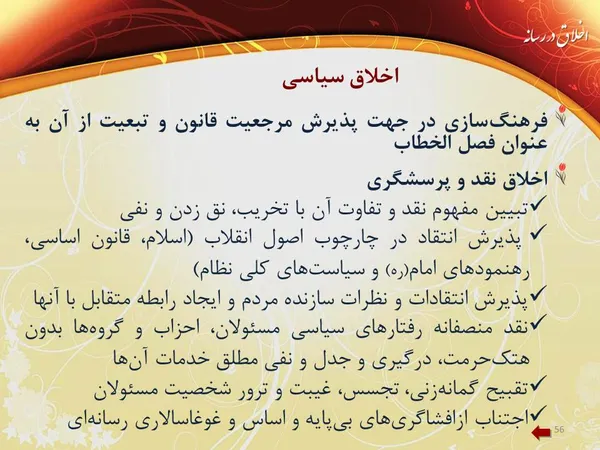 اخلاق در رسانه

اخلاق سیاسی

فرهنگ‌سازی در جهت پذیرش مرجعیت قانون و تبعیت از آن به عنوان فصل الخطاب

اخلاق نقد و پرسشگری

✓تبیین مفهوم نقد و تفاوت آن با تخریب، نق زدن و نفی

✓ پذیرش انتقاد در چارچوب اصول انقلاب (اسلام، قانون اساسی، رهنمودهای امام(ره) و سیاست‌های کلی نظام)

✓پذیرش انتقادات و نظرات سازنده مردم و ایجاد رابطه متقابل با آنها

✓نقد منصفانه رفتارهای سیاسی مسئولان، احزاب و گروه‌ها بدون هتک‌حرمت، درگیری و جدل و نفی مطلق خدمات آن‌ها

✓تقبیح گمانه‌زنی، تجسس، غیبت و ترور شخصیت مسئولان

✓اجتناب ازافشاگری‌های بی‌پایه و اساس و غوغاسالاری رسانه‌ای

56